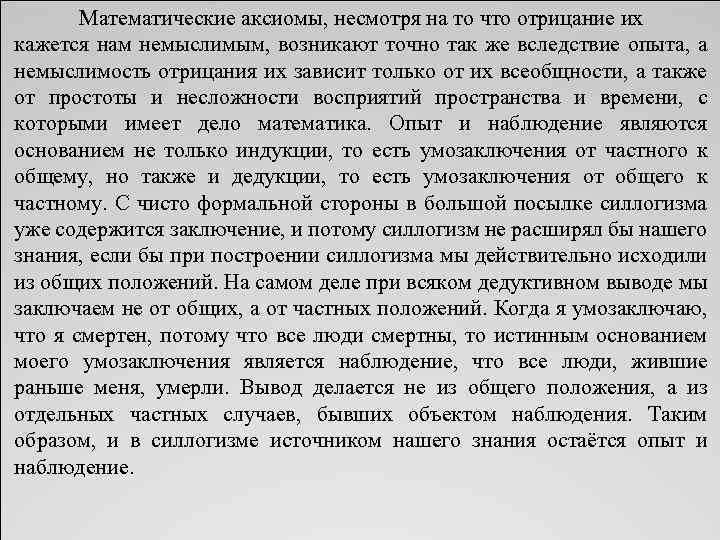 Математические аксиомы, несмотря на то что отрицание их кажется нам немыслимым, возникают точно так же вследствие опыта, а немыслимость отрицания их зависит только от их всеобщности, а также от простоты и несложности восприятий пространства и времени, с которыми имеет дело математика. Опыт и наблюдение являются основанием не только индукции, то есть умозаключения от частного к общему, но также и дедукции, то есть умозаключения от общего к частному. С чисто формальной стороны в большой посылке силлогизма уже содержится заключение, и потому силлогизм не расширял бы нашего знания, если бы при построении силлогизма мы действительно исходили из общих положений. На самом деле при всяком дедуктивном выводе мы заключаем не от общих, а от частных положений. Когда я умозаключаю, что я смертен, потому что все люди смертны, то истинным основанием моего умозаключения является наблюдение, что все люди, жившие раньше меня, умерли. Вывод делается не из общего положения, а из отдельных частных случаев, бывших объектом наблюдения. Таким образом, и в силлогизме источником нашего знания остаётся опыт и наблюдение.